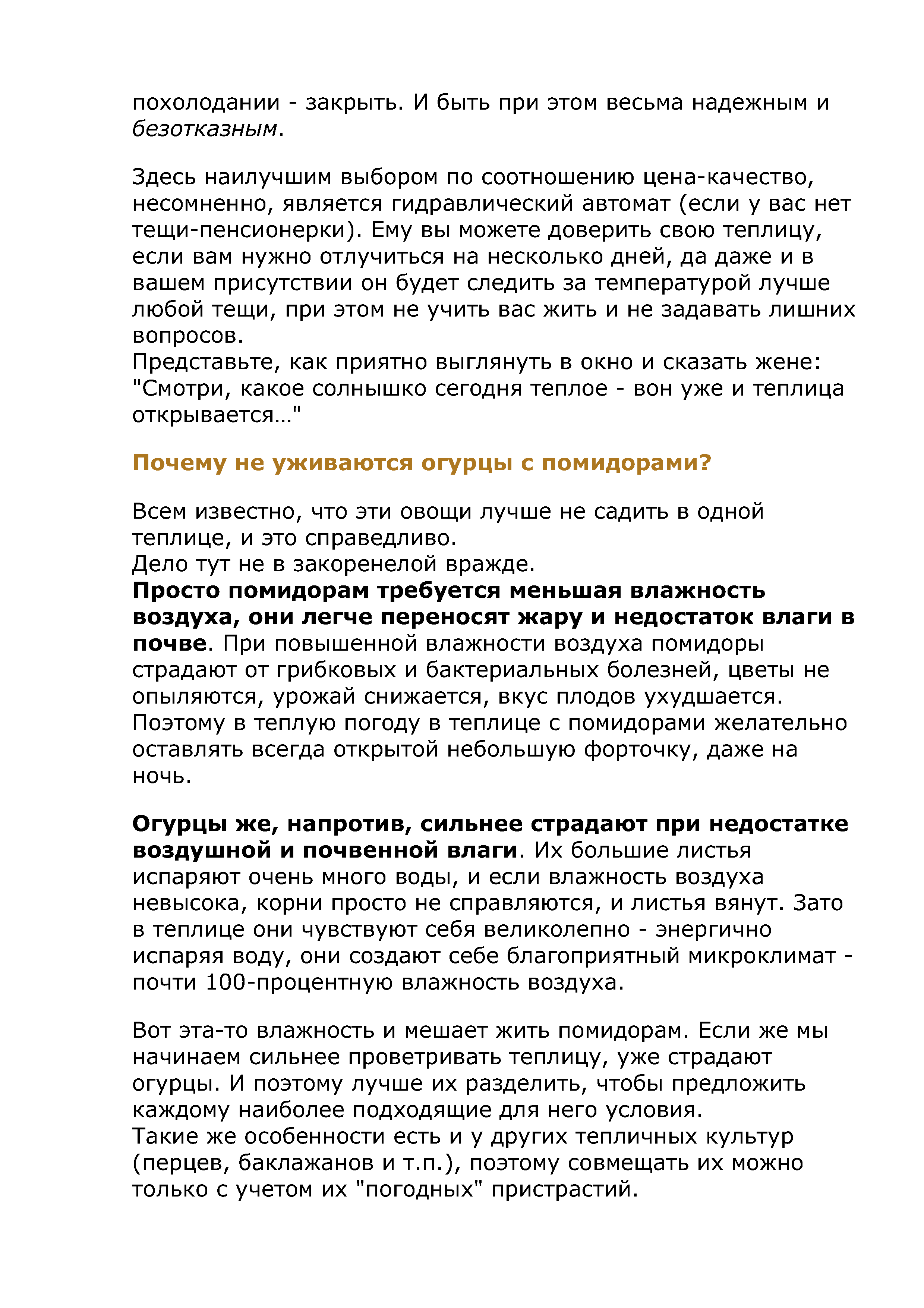 похолодании - закрыть. И быть при этом весьма надежным и безотказным.

Здесь наилучшим выбором по соотношению цена-качество, несомненно, является гидравлический автомат (если у вас нет тещи-пенсионерки). Ему вы можете доверить свою теплицу, если вам нужно отлучиться на несколько дней, да даже и в вашем присутствии он будет следить за температурой лучше любой тещи, при этом не учить вас жить и не задавать лишних вопросов.
Представьте, как приятно выглянуть в окно и сказать жене: "Смотри, какое солнышко сегодня теплое - вон уже и теплица открывается…"

Почему не уживаются огурцы с помидорами?

Всем известно, что эти овощи лучше не садить в одной теплице, и это справедливо.
Дело тут не в закоренелой вражде.
Просто помидорам требуется меньшая влажность воздуха, они легче переносят жару и недостаток влаги в почве. При повышенной влажности воздуха помидоры страдают от грибковых и бактериальных болезней, цветы не опыляются, урожай снижается, вкус плодов ухудшается. Поэтому в теплую погоду в теплице с помидорами желательно оставлять всегда открытой небольшую форточку, даже на ночь.

Огурцы же, напротив, сильнее страдают при недостатке воздушной и почвенной влаги. Их большие листья испаряют очень много воды, и если влажность воздуха невысока, корни просто не справляются, и листья вянут. Зато в теплице они чувствуют себя великолепно - энергично испаряя воду, они создают себе благоприятный микроклимат - почти 100-процентную влажность воздуха.

Вот эта-то влажность и мешает жить помидорам. Если же мы начинаем сильнее проветривать теплицу, уже страдают огурцы. И поэтому лучше их разделить, чтобы предложить каждому наиболее подходящие для него условия.
Такие же особенности есть и у других тепличных культур (перцев, баклажанов и т.п.), поэтому совмещать их можно только с учетом их "погодных" пристрастий.